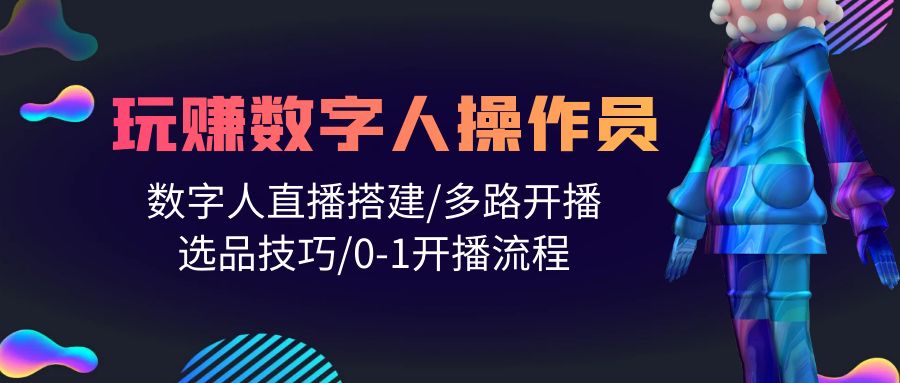 玩赚数字人操作员

数字人直播搭建/多路开播
选品技巧/0-1开播流程